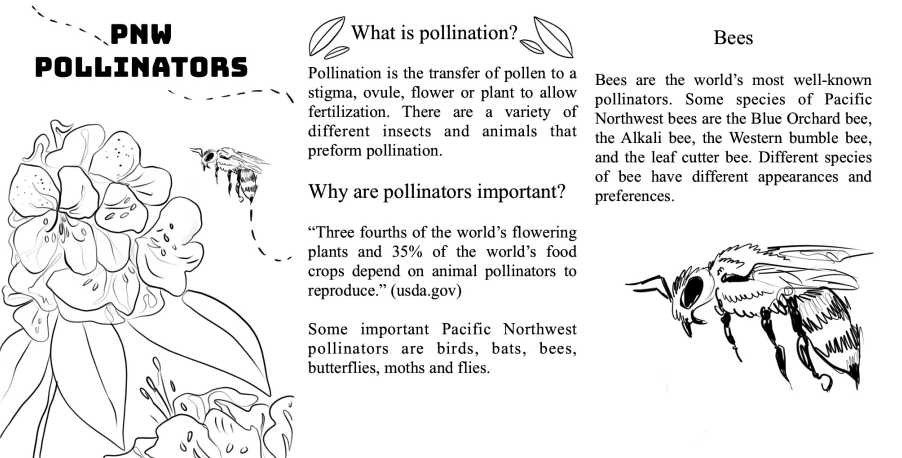 PNW POLLINATORS

What is pollination?

Pollination is the transfer of pollen to a stigma, ovule, flower or plant to allow fertilization. There are a variety of different insects and animals that preform pollination.

Why are pollinators important?

“Three fourths of the world’s flowering plants and 35% of the world’s food crops depend on animal pollinators to reproduce.” (usda.gov)

Some important Pacific Northwest pollinators are birds, bats, bees, butterflies, moths and flies.

Bees

Bees are the world’s most well-known pollinators. Some species of Pacific Northwest bees are the Blue Orchard bee, the Alkali bee, the Western bumble bee, and the leaf cutter bee. Different species of bee have different appearances and preferences.